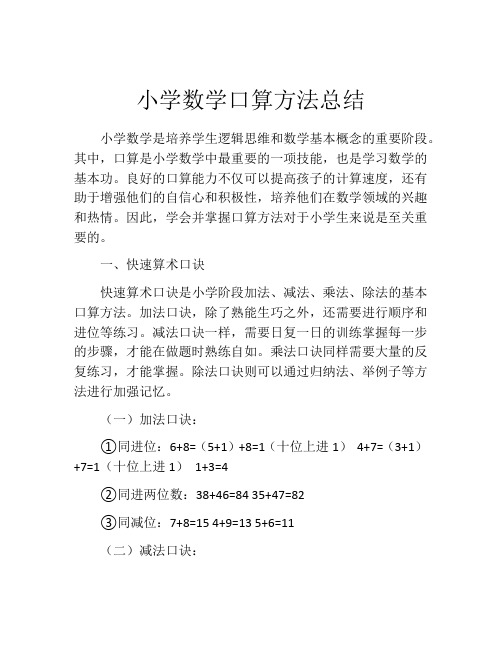 小学数学口算方法总结

小学数学是培养学生逻辑思维和数学基本概念的重要阶段。其中，口算是小学数学中最重要的一项技能，也是学习数学的基本功。良好的口算能力不仅可以提高孩子的计算速度，还有助于增强他们的自信心和积极性，培养他们在数学领域的兴趣和热情。因此，学会并掌握口算方法对于小学生来说是至关重要的。

一、快速算术口诀

快速算术口诀是小学阶段加法、减法、乘法、除法的基本口算方法。加法口诀，除了熟能生巧之外，还需要进行顺序和进位等练习。减法口诀一样，需要日复一日的训练掌握每一步的步骤，才能在做题时熟练自如。乘法口诀同样需要大量的反复练习，才能掌握。除法口诀则可以通过归纳法、举例子等方法进行加强记忆。

（一）加法口诀：

①同进位：6+8=（5+1）+8=1（十位上进 1） 4+7=（3+1）+7=1（十位上进 1） 1+3=4

②同进两位数：38+46=84 35+47=82

③同减位：7+8=15 4+9=13 5+6=11

（二）减法口诀：